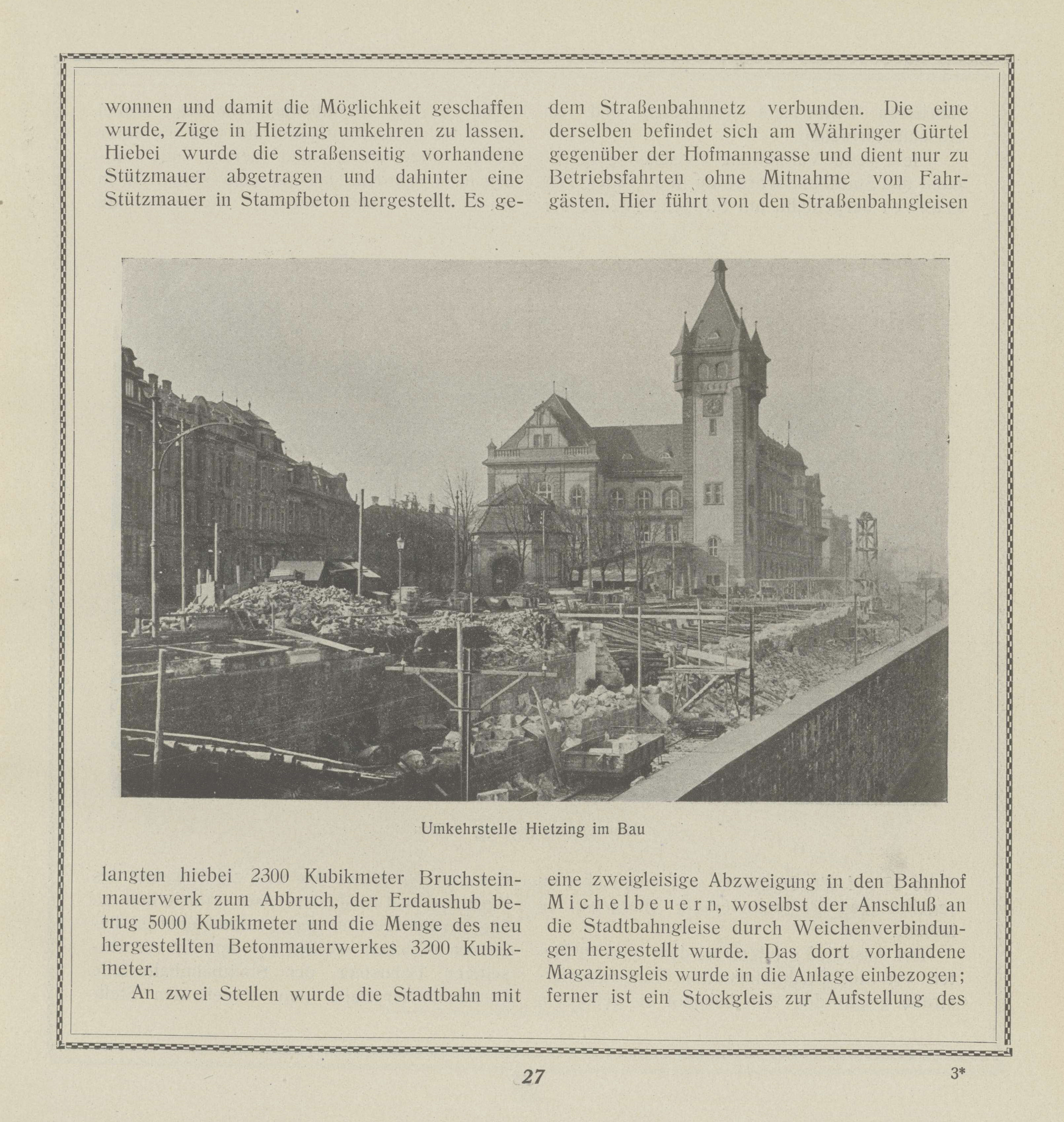 wonnen und damit die Möglichkeit geschaffen wurde, Züge in Hietzing umkehren zu lassen. Hiebei wurde die straßenseitig vorhandene Stützmauer abgetragen und dahinter eine Stützmauer in Stampfbeton hergestellt. Es gelangten hiebei 2300 Kubikmeter Bruchsteinmauerwerk zum Abbruch, der Erdaushub betrug 5000 Kubikmeter und die Menge des neu hergestellten Betonmauerwerkes 3200 Kubikmeter.

An zwei Stellen wurde die Stadtbahn mit dem Straßenbahnnetz verbunden. Die eine derselben befindet sich am Währinger Gürtel gegenüber der Hofmanngasse und dient nur zu Betriebsfahrten ohne Mitnahme von Fahrgästen. Hier führt von den Straßenbahngleisen eine zweigleisige Abzweigung in den Bahnhof Michelbeuern, woselbst der Anschluß an die Stadtbahngleise durch Weichenverbindungen hergestellt wurde. Das dort vorhandene Magazinsgleis wurde in die Anlage einbezogen; ferner ist ein Stockgleis zur Aufstellung des

Umkehrstelle Hietzing im Bau

27

3*